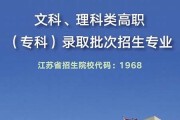 文科、理科类高职
（专科）录取批次招生专业

江苏省招生院校代码：1968